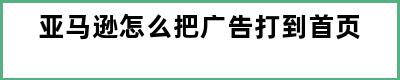 亚马逊怎么把广告打到首页